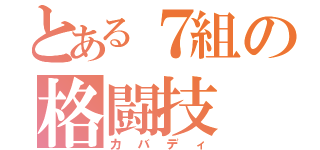 とある７組の
格闘技
カバディ